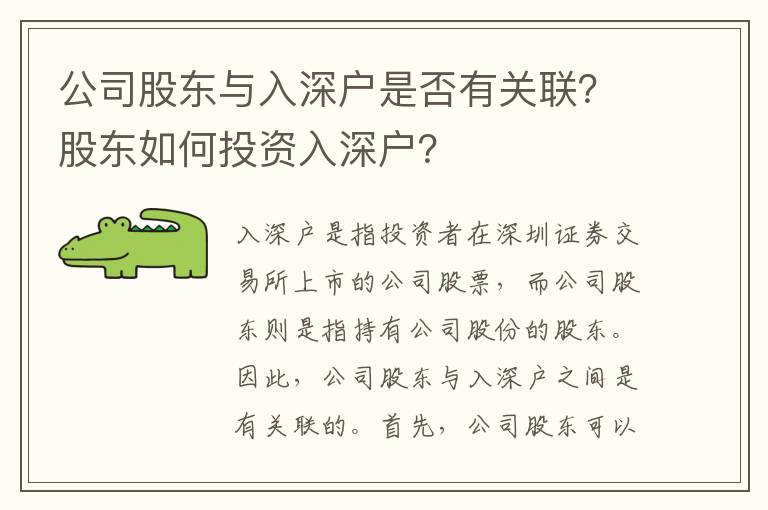 公司股东与入深户是否有关联？股东如何投资入深户？

入深户是指投资者在深圳证券交易所上市的公司股票，而公司股东则是指持有公司股份的股东。因此，公司股东与入深户之间是有关联的。首先，公司股东可以